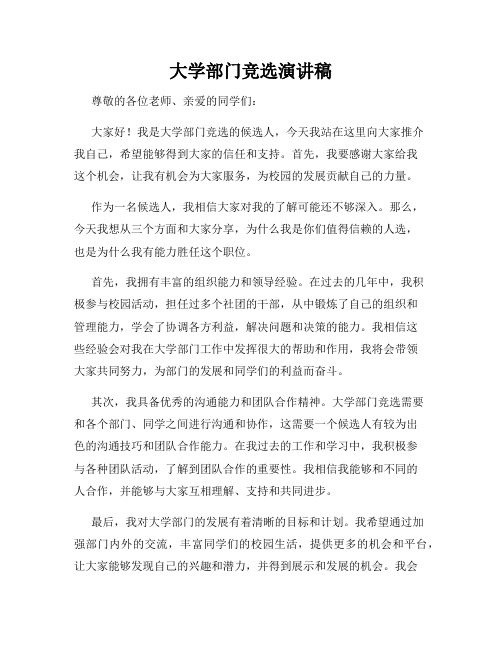 大学部门竞选演讲稿

尊敬的各位老师、亲爱的同学们：

大家好！我是大学部门竞选的候选人，今天我站在这里向大家推介我自己，希望能够得到大家的信任和支持。首先，我要感谢大家给我这个机会，让我有机会为大家服务，为校园的发展贡献自己的力量。

作为一名候选人，我相信大家对我的了解可能还不够深入。那么，今天我想从三个方面和大家分享，为什么我是你们值得信赖的人选，也是为什么我有能力胜任这个职位。

首先，我拥有丰富的组织能力和领导经验。在过去的几年中，我积极参与校园活动，担任过多个社团的干部，从中锻炼了自己的组织和管理能力，学会了协调各方利益，解决问题和决策的能力。我相信这些经验会对我在大学部门工作中发挥很大的帮助和作用，我将会带领大家共同努力，为部门的发展和同学们的利益而奋斗。

其次，我具备优秀的沟通能力和团队合作精神。大学部门竞选需要和各个部门、同学之间进行沟通和协作，这需要一个候选人有较为出色的沟通技巧和团队合作能力。在我过去的工作和学习中，我积极参与各种团队活动，了解到团队合作的重要性。我相信我能够和不同的人合作，并能够与大家互相理解、支持和共同进步。

最后，我对大学部门的发展有着清晰的目标和计划。我希望通过加强部门内外的交流，丰富同学们的校园生活，提供更多的机会和平台，让大家能够发现自己的兴趣和潜力，并得到展示和发展的机会。我会